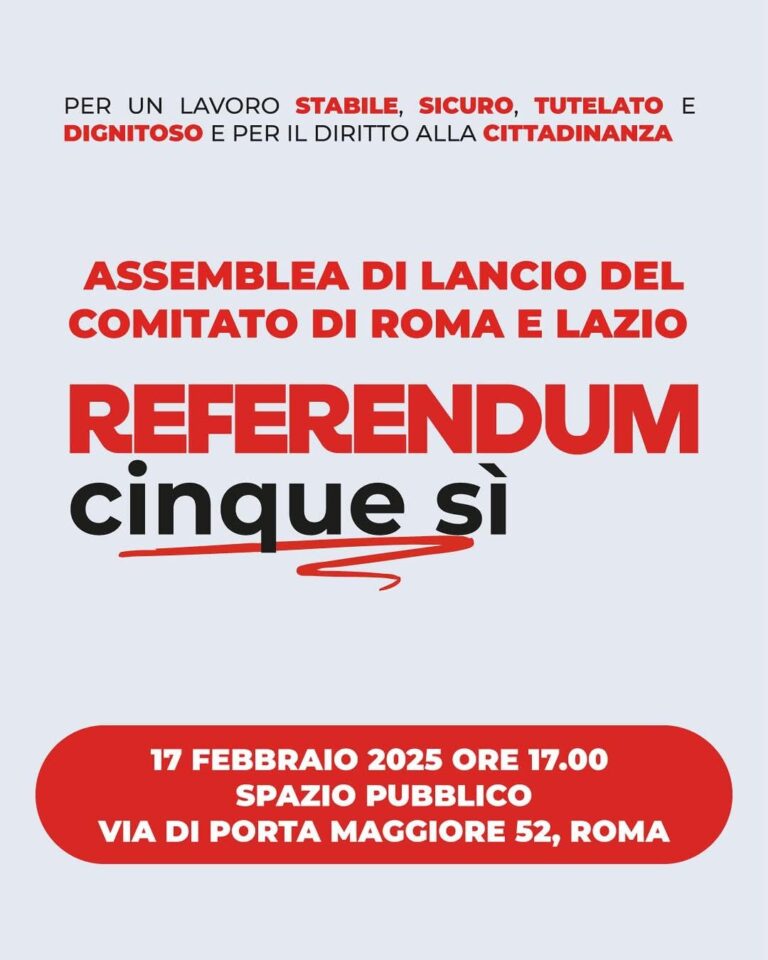 PER UN LAVORO STABILE, SICURO, TUTELATO E DIGNITOSO E PER IL DIRITTO ALLA CITTADINANZA

ASSEMBLEA DI LANCIO DEL COMITATO DI ROMA E LAZIO

REFERENDUM
cinque sì

17 FEBBRAIO 2025 ORE 17.00
SPAZIO PUBBLICO
VIA DI PORTA MAGGIORE 52, ROMA